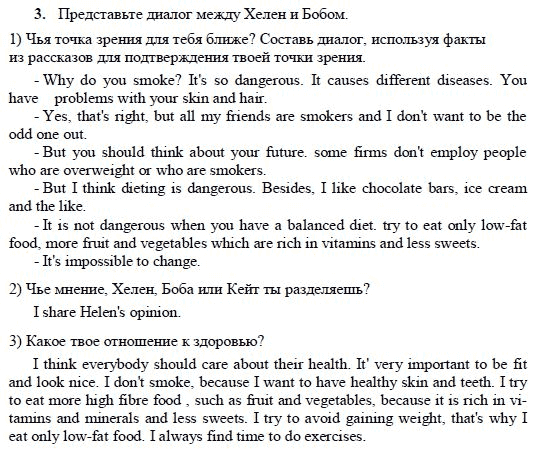 3. Представьте диалог между Хелен и Бобом.

1) Чья точка зрения для тебя ближе? Составь диалог, используя факты из рассказов для подтверждения твоей точки зрения.

- Why do you smoke? It's so dangerous. It causes different diseases. You have problems with your skin and hair.
- Yes, that's right, but all my friends are smokers and I don't want to be the odd one out.
- But you should think about your future. some firms don't employ people who are overweight or who are smokers.
- But I think dieting is dangerous. Besides, I like chocolate bars, ice cream and the like.
- It is not dangerous when you have a balanced diet. try to eat only low-fat food, more fruit and vegetables which are rich in vitamins and less sweets.
- It's impossible to change.

2) Чье мнение, Хелен, Боба или Кейт ты разделяешь?

I share Helen's opinion.

3) Какое твое отношение к здоровью?

I think everybody should care about their health. It' very important to be fit and look nice. I don't smoke, because I want to have healthy skin and teeth. I try to eat more high fibre food , such as fruit and vegetables, because it is rich in vitamins and minerals and less sweets. I try to avoid gaining weight, that's why I eat only low-fat food. I always find time to do exercises.